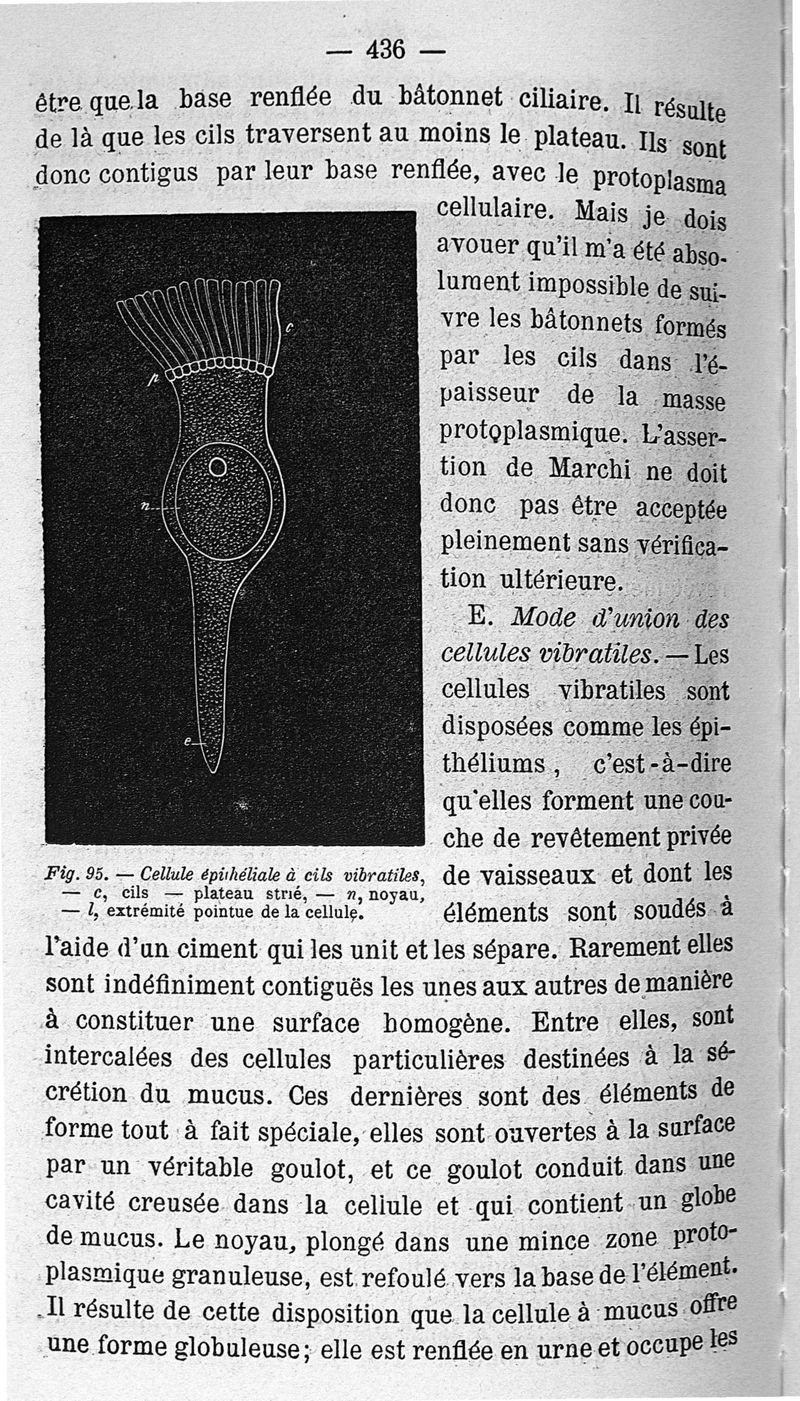 — 436 —

être que la base renflée du bâtonnet ciliaire. Il résulte de là que les cils traversent au moins le plateau. Ils sont donc contigus par leur base renflée, avec le protoplasma cellulaire. Mais je dois avouer qu'il m'a été absolument impossible de suivre les bâtonnets formés par les cils dans l'épaisseur de la masse protoplasmique. L'assertion de Marchi ne doit donc pas être acceptée pleinement sans vérification ultérieure.

c
p
n
e

Fig. 95. — Cellule épithéliale à cils vibratiles, — c, cils — plateau strié, — n, noyau, — l, extrémité pointue de la cellule.

E. Mode d'union des cellules vibratiles. — Les cellules vibratiles sont disposées comme les épithéliums, c'est-à-dire qu'elles forment une couche de revêtement privée de vaisseaux et dont les éléments sont soudés à l'aide d'un ciment qui les unit et les sépare. Rarement elles sont indéfiniment contiguës les unes aux autres de manière à constituer une surface homogène. Entre elles, sont intercalées des cellules particulières destinées à la sécrétion du mucus. Ces dernières sont des éléments de forme tout à fait spéciale, elles sont ouvertes à la surface par un véritable goulot, et ce goulot conduit dans une cavité creusée dans la cellule et qui contient un globe de mucus. Le noyau, plongé dans une mince zone protoplasmique granuleuse, est refoulé vers la base de l'élément. Il résulte de cette disposition que la cellule à mucus offre une forme globuleuse; elle est renflée en urne et occupe les